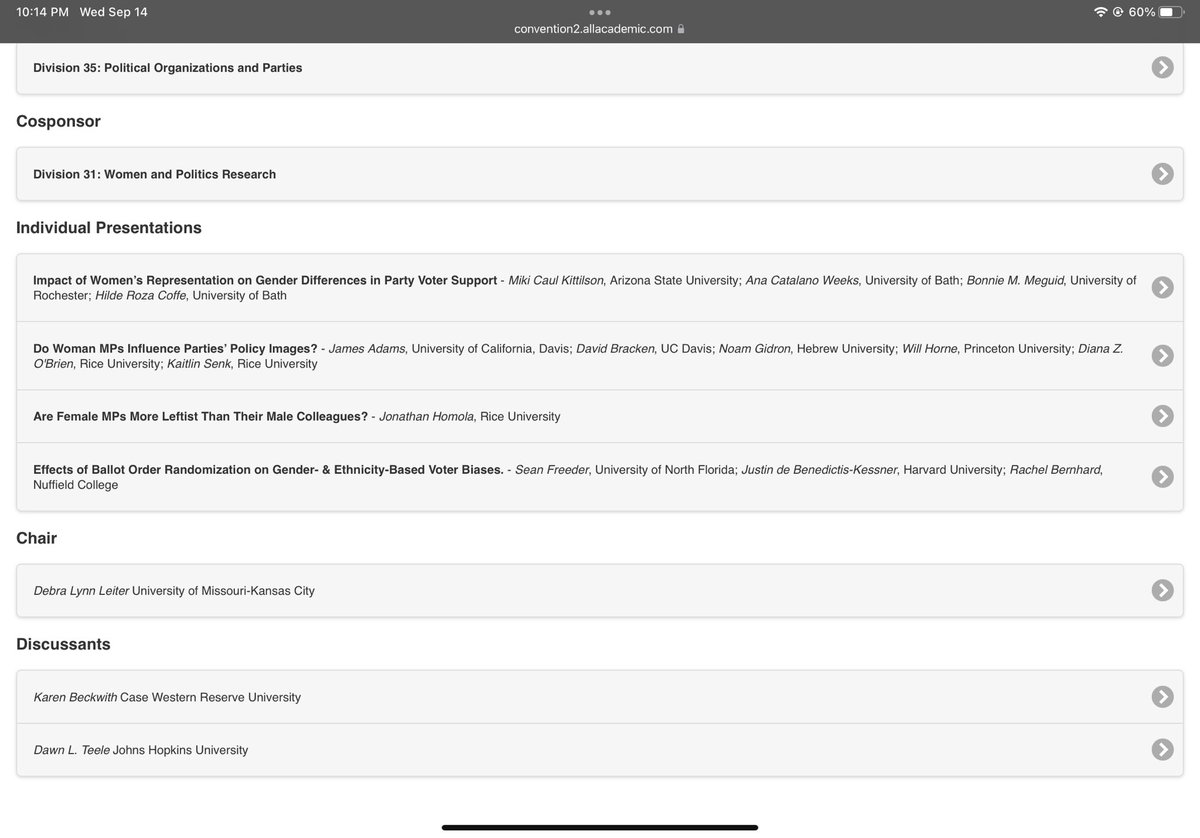 10:14 PM Wed Sep 14
convention2.allacademic.com
60%

Division 35: Political Organizations and Parties

Cosponsor

Division 31: Women and Politics Research

Individual Presentations

Impact of Women's Representation on Gender Differences in Party Voter Support - Miki Caul Kittilson, Arizona State University; Ana Catalano Weeks, University of Bath; Bonnie M. Meguid, University of Rochester; Hilde Roza Coffe, University of Bath

Do Woman MPs Influence Parties' Policy Images? - James Adams, University of California, Davis; David Bracken, UC Davis; Noam Gidron, Hebrew University; Will Horne, Princeton University; Diana Z. O'Brien, Rice University; Kaitlin Senk, Rice University

Are Female MPs More Leftist Than Their Male Colleagues? - Jonathan Homola, Rice University

Effects of Ballot Order Randomization on Gender- & Ethnicity-Based Voter Biases. - Sean Freeder, University of North Florida; Justin de Benedictis-Kessner, Harvard University; Rachel Bernhard, Nuffield College

Chair

Debra Lynn Leiter University of Missouri-Kansas City

Discussants

Karen Beckwith Case Western Reserve University

Dawn L. Teele Johns Hopkins University